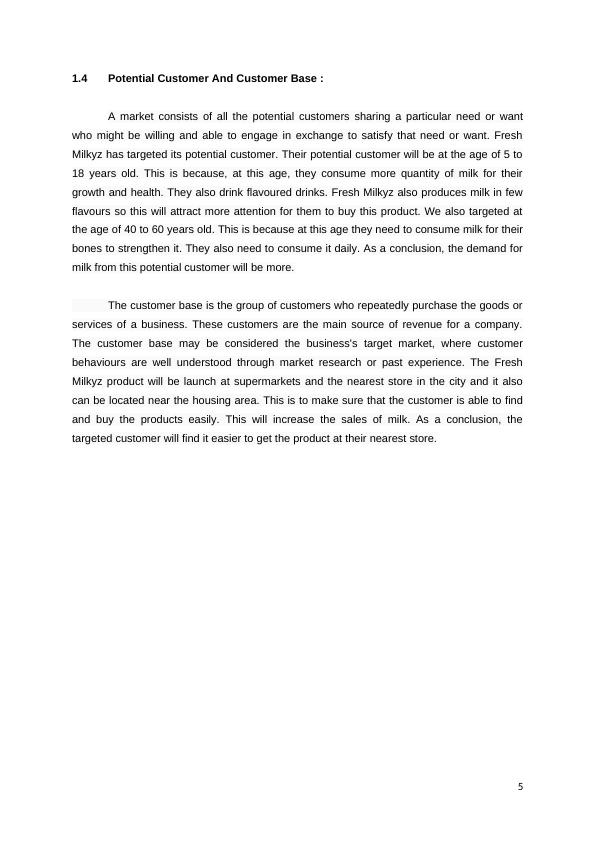 1.4 Potential Customer And Customer Base :

A market consists of all the potential customers sharing a particular need or want who might be willing and able to engage in exchange to satisfy that need or want. Fresh Milkyz has targeted its potential customer. Their potential customer will be at the age of 5 to 18 years old. This is because, at this age, they consume more quantity of milk for their growth and health. They also drink flavoured drinks. Fresh Milkyz also produces milk in few flavours so this will attract more attention for them to buy this product. We also targeted at the age of 40 to 60 years old. This is because at this age they need to consume milk for their bones to strengthen it. They also need to consume it daily. As a conclusion, the demand for milk from this potential customer will be more.

The customer base is the group of customers who repeatedly purchase the goods or services of a business. These customers are the main source of revenue for a company. The customer base may be considered the business's target market, where customer behaviours are well understood through market research or past experience. The Fresh Milkyz product will be launch at supermarkets and the nearest store in the city and it also can be located near the housing area. This is to make sure that the customer is able to find and buy the products easily. This will increase the sales of milk. As a conclusion, the targeted customer will find it easier to get the product at their nearest store.

5